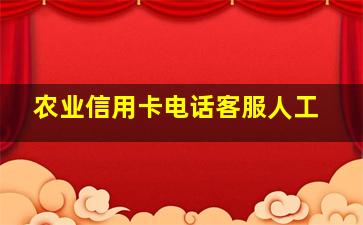 农业信用卡电话客服人工